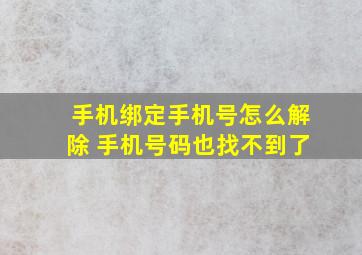 手机绑定手机号怎么解除 手机号码也找不到了